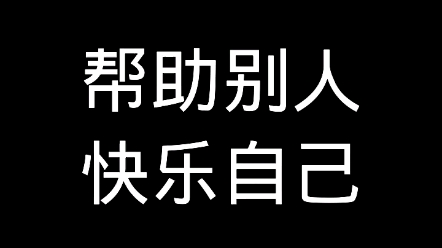 帮助别人
快乐自己